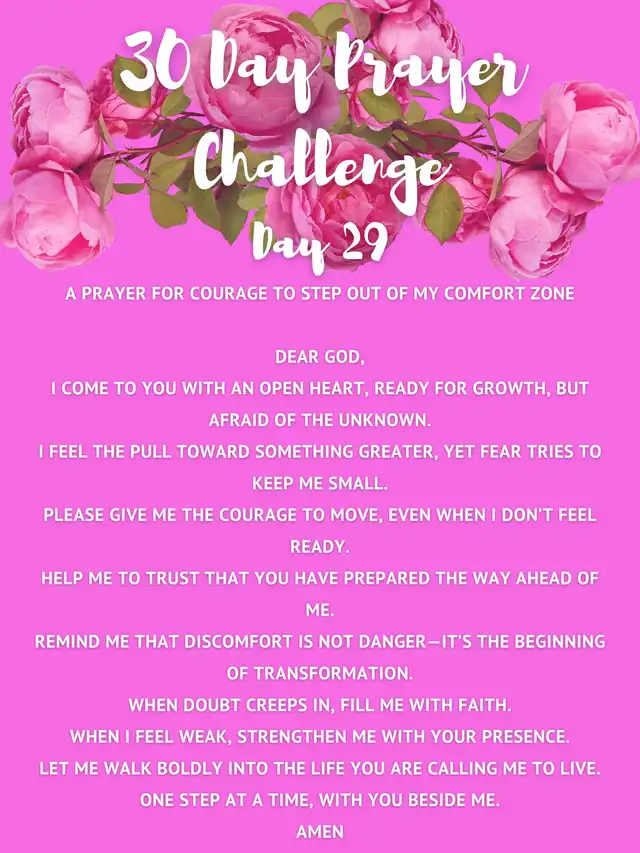 30 Day Prayer Challenge
Day 29

A PRAYER FOR COURAGE TO STEP OUT OF MY COMFORT ZONE

DEAR GOD,
I COME TO YOU WITH AN OPEN HEART, READY FOR GROWTH, BUT AFRAID OF THE UNKNOWN.
I FEEL THE PULL TOWARD SOMETHING GREATER, YET FEAR TRIES TO KEEP ME SMALL.
PLEASE GIVE ME THE COURAGE TO MOVE, EVEN WHEN I DON'T FEEL READY.
HELP ME TO TRUST THAT YOU HAVE PREPARED THE WAY AHEAD OF ME.
REMIND ME THAT DISCOMFORT IS NOT DANGER—IT'S THE BEGINNING OF TRANSFORMATION.
WHEN DOUBT CREEPS IN, FILL ME WITH FAITH.
WHEN I FEEL WEAK, STRENGTHEN ME WITH YOUR PRESENCE.
LET ME WALK BOLDLY INTO THE LIFE YOU ARE CALLING ME TO LIVE.
ONE STEP AT A TIME, WITH YOU BESIDE ME.
AMEN